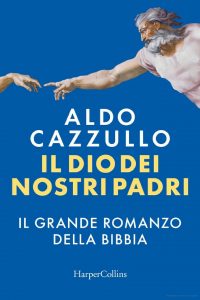 ALDO
CAZZULLO
IL DIO DEI
NOSTRI PADRI

IL GRANDE ROMANZO
DELLA BIBBIA

HarperCollins